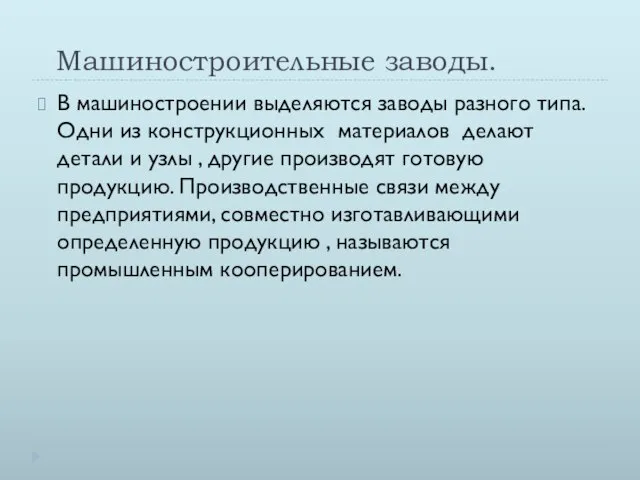 Машиностроительные заводы.

В машиностроении выделяются заводы разного типа. Одни из конструкционных материалов делают детали и узлы , другие производят готовую продукцию. Производственные связи между предприятиями, совместно изготавливающими определенную продукцию , называются промышленным кооперированием.